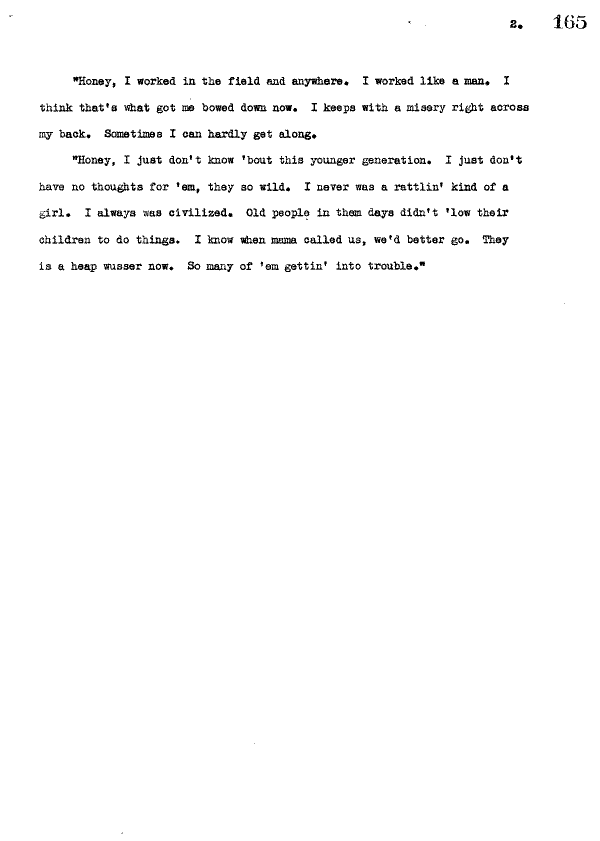 2. 165

"Honey, I worked in the field and anywhere. I worked like a man. I think that's what got me bowed down now. I keeps with a misery right across my back. Sometimes I can hardly get along.

"Honey, I just don't know 'bout this younger generation. I just don't have no thoughts for 'em, they so wild. I never was a rattlin' kind of a girl. I always was civilized. Old people in them days didn't 'low their children to do things. I know when mama called us, we'd better go. They is a heap wusser now. So many of 'em gettin' into trouble."